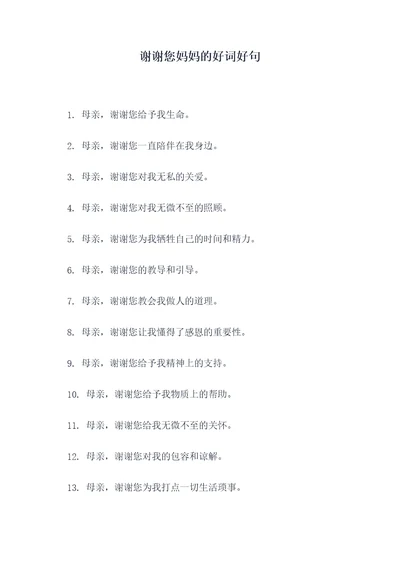 谢谢您妈妈的好词好句

1. 母亲，谢谢您给予我生命。

2. 母亲，谢谢您一直陪伴在我身边。

3. 母亲，谢谢您对我无私的关爱。

4. 母亲，谢谢您对我无微不至的照顾。

5. 母亲，谢谢您为我牺牲自己的时间和精力。

6. 母亲，谢谢您的教导和引导。

7. 母亲，谢谢您教会我做人的道理。

8. 母亲，谢谢您让我懂得了感恩的重要性。

9. 母亲，谢谢您给予我精神上的支持。

10. 母亲，谢谢您给予我物质上的帮助。

11. 母亲，谢谢您给我无微不至的关怀。

12. 母亲，谢谢您对我的包容和谅解。

13. 母亲，谢谢您为我打点一切生活琐事。